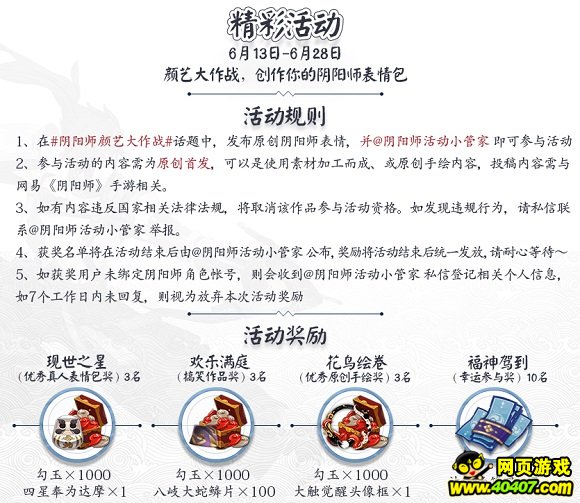 精彩活动

6月13日-6月28日

颜艺大作战，创作你的阴阳师表情包

活动规则

1、在#阴阳师颜艺大作战#话题中，发布原创阴阳师表情，并@阴阳师活动小管家 即可参与活动

2、参与活动的内容需为原创首发，可以是使用素材加工而成、或原创手绘内容，投稿内容需与网易《阴阳师》手游相关。

3、如有内容违反国家相关法律法规，将取消该作品参与活动资格。如发现违规行为，请私信联系@阴阳师活动小管家 举报。

4、获奖名单将在活动结束后由@阴阳师活动小管家 公布，奖励将活动结束后统一发放，请耐心等待～

5、如获奖用户未绑定阴阳师角色帐号，则会收到@阴阳师活动小管家 私信登记相关个人信息，如7个工作日内未回复，则视为放弃本次活动奖励

活动奖励

现世之星
（优秀真人表情包奖）3名

勾玉×1000
四星奉为达摩×1

欢乐满庭
（搞笑作品奖）3名

勾玉×1000
八岐大蛇鳞片×100

花鸟绘卷
（优秀原创手绘奖）3名

勾玉×1000
大触觉醒头像框×1

福神驾到
（幸运参与奖）10名

网页游戏
www.40407.com